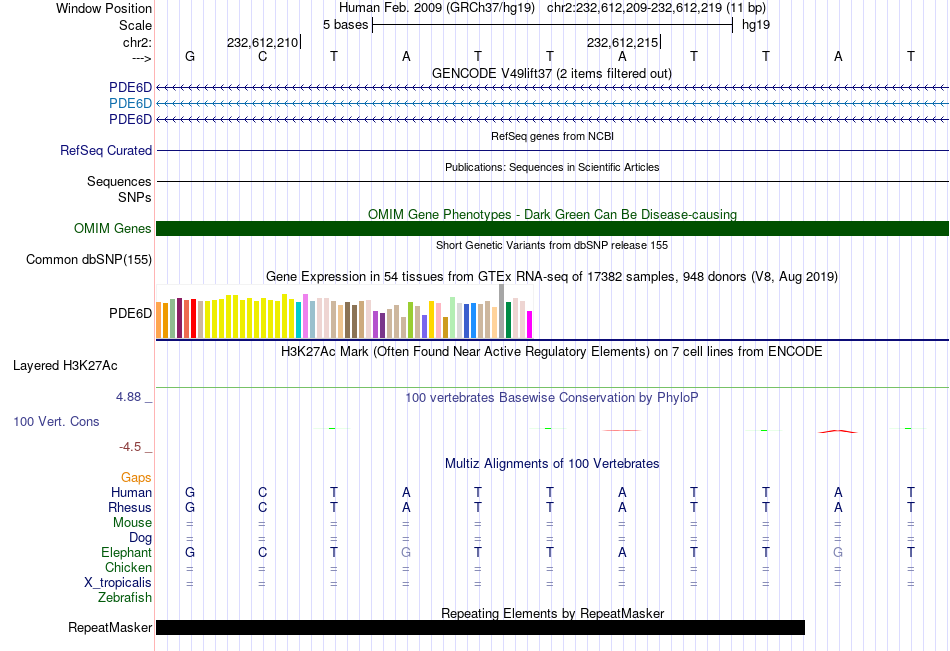 Window Position Human Feb. 2009 (GRCh37/hg19) chr2:232,612,209-232,612,219 (11 bp)
Scale 5 bases hg19
chr2: 232,612,210 232,612,215
---> G C T A T T A T T A T
GENCODE V49lift37 (2 items filtered out)
PDE6D
PDE6D
PDE6D
RefSeq genes from NCBI
RefSeq Curated
Publications: Sequences in Scientific Articles
Sequences
SNPs
OMIM Gene Phenotypes - Dark Green Can Be Disease-causing
OMIM Genes
Short Genetic Variants from dbSNP release 155
Common dbSNP(155)
Gene Expression in 54 tissues from GTEx RNA-seq of 17382 samples, 948 donors (V8, Aug 2019)
PDE6D
H3K27Ac Mark (Often Found Near Active Regulatory Elements) on 7 cell lines from ENCODE
Layered H3K27Ac
4.88 _ 100 vertebrates Basewise Conservation by PhyloP
100 Vert. Cons
-4.5 _
Multiz Alignments of 100 Vertebrates
Gaps
Human G C T A T T A T T A T
Rhesus G C T A T T A T T A T
Mouse = = = = = = = = = = =
Dog = = = = = = = = = = =
Elephant G C T G T T A T T G T
Chicken = = = = = = = = = = =
X_tropicalis = = = = = = = = = = =
Zebrafish
Repeating Elements by RepeatMasker
RepeatMasker